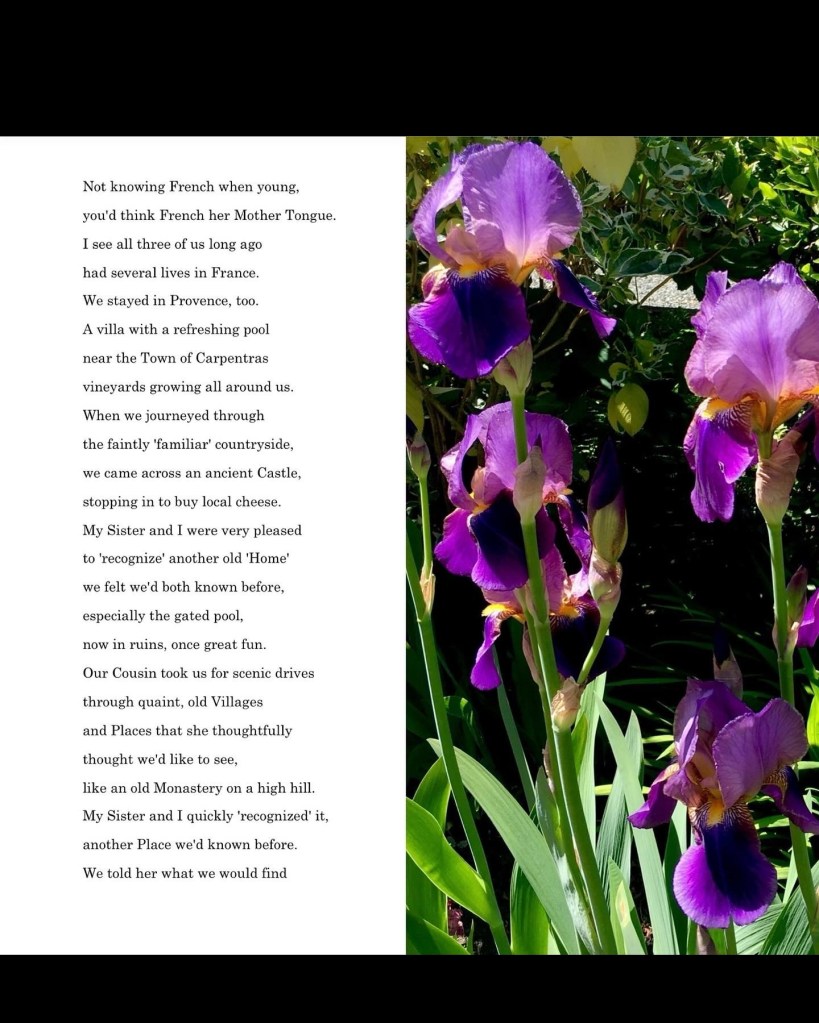 Not knowing French when young,
you'd think French her Mother Tongue.
I see all three of us long ago
had several lives in France.
We stayed in Provence, too.
A villa with a refreshing pool
near the Town of Carpentras
vineyards growing all around us.
When we journeyed through
the faintly 'familiar' countryside,
we came across an ancient Castle,
stopping in to buy local cheese.
My Sister and I were very pleased
to 'recognize' another old 'Home'
we felt we'd both known before,
especially the gated pool,
now in ruins, once great fun.
Our Cousin took us for scenic drives
through quaint, old Villages
and Places that she thoughtfully
thought we'd like to see,
like an old Monastery on a high hill.
My Sister and I quickly 'recognized' it,
another Place we'd known before.
We told her what we would find